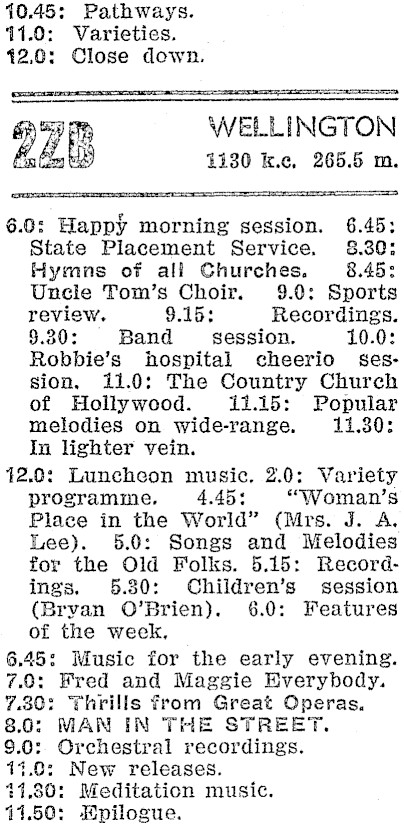 10.45: Pathways.
11.0: Varieties.
12.0: Close down.

2ZB

WELLINGTON
1130 k.c. 265.5 m.

6.0: Happy morning session. 6.45: State Placement Service. 8.30: Hymns of all Churches. 8.45: Uncle Tom's Choir. 9.0: Sports review. 9.15: Recordings. 9.30: Band session. 10.0: Robbie's hospital cheerio session. 11.0: The Country Church of Hollywood. 11.15: Popular melodies on wide-range. 11.30: In lighter vein.

12.0: Luncheon music. 2.0: Variety programme. 4.45: "Woman's Place in the World" (Mrs. J. A. Lee). 5.0: Songs and Melodies for the Old Folks. 5.15: Recordings. 5.30: Children's session (Bryan O'Brien). 6.0: Features of the week.

6.45: Music for the early evening.
7.0: Fred and Maggie Everybody.
7.30: Thrills from Great Operas.
8.0: MAN IN THE STREET.
9.0: Orchestral recordings.
11.0: New releases.
11.30: Meditation music.
11.50: Epilogue.